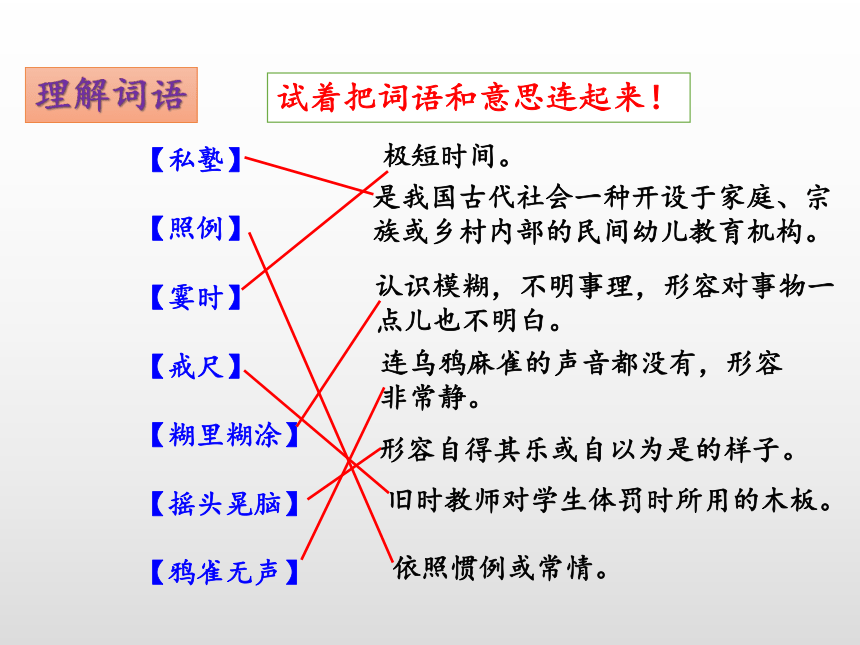 理解词语

试着把词语和意思连起来！

【私塾】

【照例】

【霎时】

【戒尺】

【糊里糊涂】

【摇头晃脑】

【鸦雀无声】

极短时间。

是我国古代社会一种开设于家庭、宗族或乡村内部的民间幼儿教育机构。

认识模糊，不明事理，形容对事物一点儿也不明白。

连乌鸦麻雀的声音都没有，形容非常静。

形容自得其乐或自以为是的样子。

旧时教师对学生体罚时所用的木板。

依照惯例或常情。